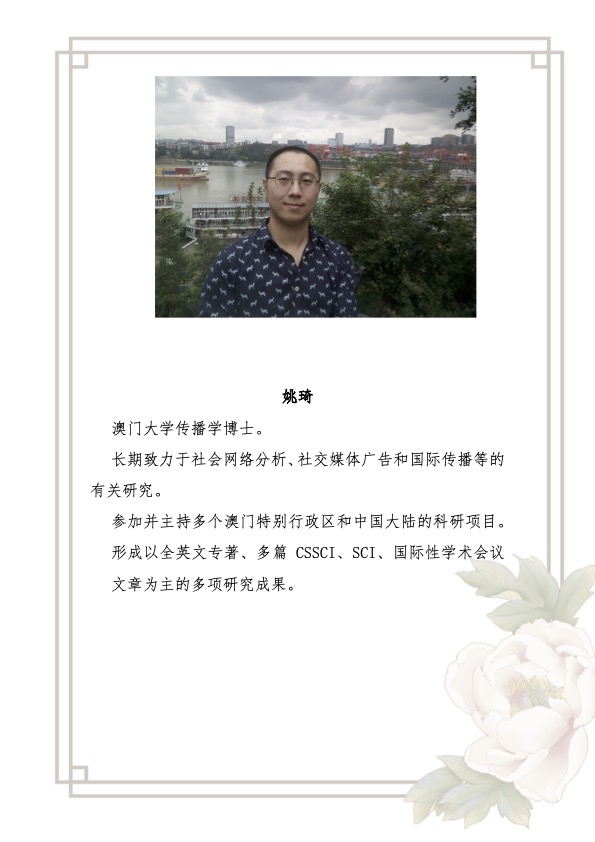 姚琦

澳门大学传播学博士。

长期致力于社会网络分析、社交媒体广告和国际传播等的有关研究。

参加并主持多个澳门特别行政区和中国大陆的科研项目。

形成以全英文专著、多篇CSSCI、SCI、国际性学术会议文章为主的多项研究成果。